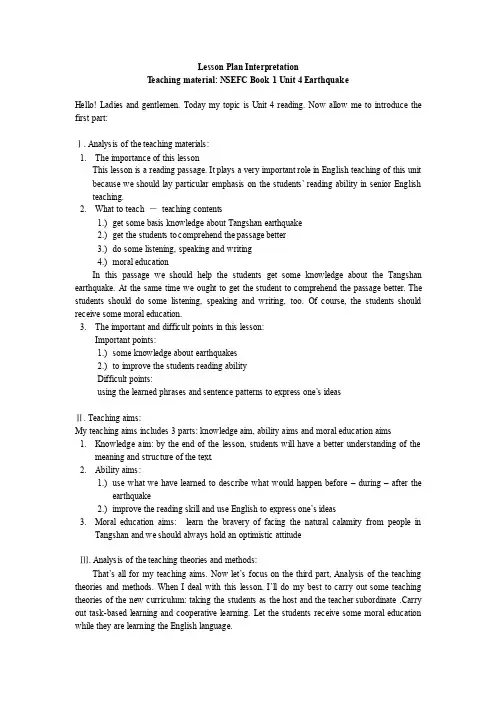 Lesson Plan Interpretation
Teaching material: NSEFC Book 1 Unit 4 Earthquake

Hello! Ladies and gentlemen. Today my topic is Unit 4 reading. Now allow me to introduce the first part:

Ⅰ. Analysis of the teaching materials:
1. The importance of this lesson
This lesson is a reading passage. It plays a very important role in English teaching of this unit because we should lay particular emphasis on the students' reading ability in senior English teaching.
2. What to teach — teaching contents
1.) get some basis knowledge about Tangshan earthquake
2.) get the students to comprehend the passage better
3.) do some listening, speaking and writing
4.) moral education
In this passage we should help the students get some knowledge about the Tangshan earthquake. At the same time we ought to get the student to comprehend the passage better. The students should do some listening, speaking and writing, too. Of course, the students should receive some moral education.
3. The important and difficult points in this lesson:
Important points:
1.) some knowledge about earthquakes
2.) to improve the students reading ability
Difficult points:
using the learned phrases and sentence patterns to express one's ideas

Ⅱ. Teaching aims:
My teaching aims includes 3 parts: knowledge aim, ability aims and moral education aims
1. Knowledge aim: by the end of the lesson, students will have a better understanding of the meaning and structure of the text.
2. Ability aims:
1.) use what we have learned to describe what would happen before – during – after the earthquake
2.) improve the reading skill and use English to express one's ideas
3. Moral education aims: learn the bravery of facing the natural calamity from people in Tangshan and we should always hold an optimistic attitude

Ⅲ. Analysis of the teaching theories and methods:
That's all for my teaching aims. Now let's focus on the third part, Analysis of the teaching theories and methods. When I deal with this lesson. I'll do my best to carry out some teaching theories of the new curriculum: taking the students as the host and the teacher subordinate .Carry out task-based learning and cooperative learning. Let the students receive some moral education while they are learning the English language.